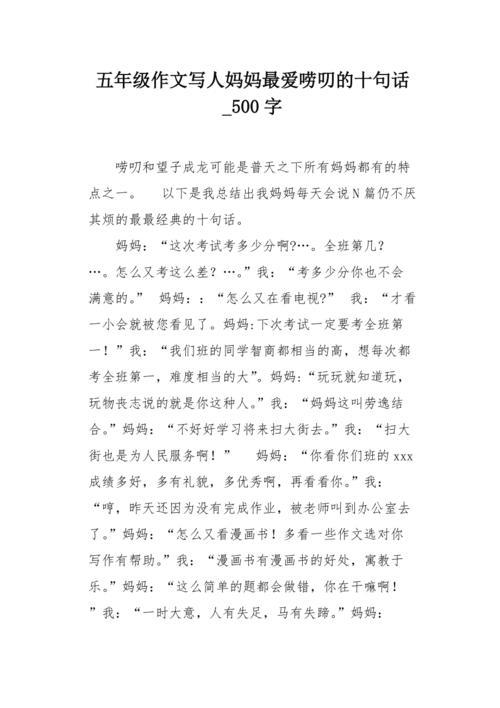 五年级作文写人妈妈最爱唠叨的十句话_500字

唠叨和望子成龙可能是普天之下所有妈妈都有的特点之一。 以下是我总结出我妈妈每天会说N篇仍不厌其烦的最最经典的十句话。

妈妈：“这次考试考多少分啊?…。全班第几?…。怎么又考这么差？…。”我：“考多少分你也不会满意的。” 妈妈：：“怎么又在看电视?” 我：“才看一小会就被您看见了。妈妈:下次考试一定要考全班第一！”我：“我们班的同学智商都相当的高，想每次都考全班第一，难度相当的大”。妈妈:“玩玩就知道玩，玩物丧志说的就是你这种人。”我：“妈妈这叫劳逸结合。”妈妈：“不好好学习将来扫大街去。”我：“扫大街也是为人民服务啊！” 妈妈：“你看你们班的xxx成绩多好，多有礼貌，多优秀啊，再看看你。”我：“哼，昨天还因为没有完成作业，被老师叫到办公室去了。”妈妈：“怎么又看漫画书！多看一些作文选对你写作有帮助。”我：“漫画书有漫画书的好处，寓教于乐。”妈妈：“这么简单的题都会做错，你在干嘛啊！”我：“一时大意，人有失足，马有失蹄。”妈妈：